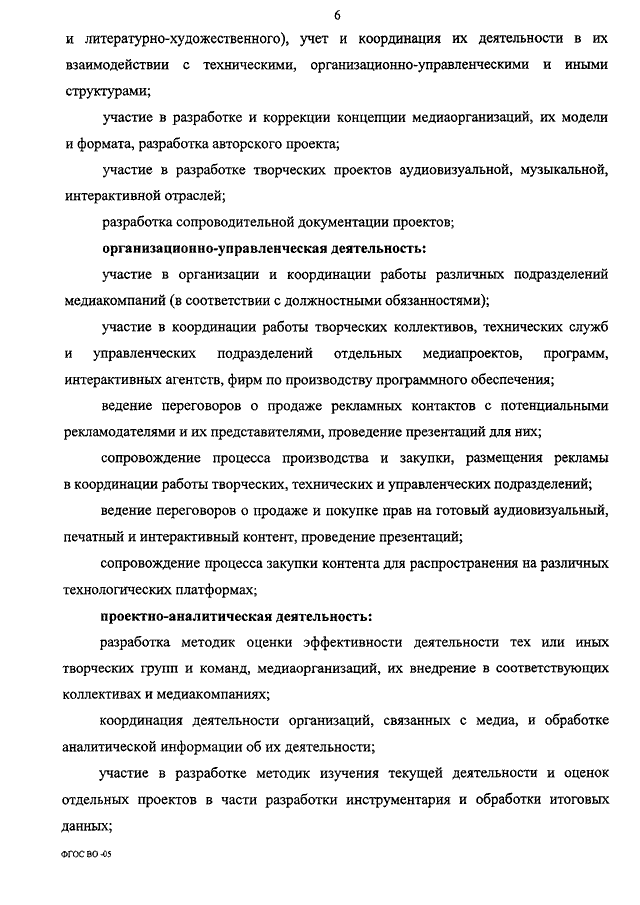 6

и литературно-художественного), учет и координация их деятельности в их взаимодействии с техническими, организационно-управленческими и иными структурами;

участие в разработке и коррекции концепции медиаорганизаций, их модели и формата, разработка авторского проекта;

участие в разработке творческих проектов аудиовизуальной, музыкальной, интерактивной отраслей;

разработка сопроводительной документации проектов;

организационно-управленческая деятельность:

участие в организации и координации работы различных подразделений медиакомпаний (в соответствии с должностными обязанностями);

участие в координации работы творческих коллективов, технических служб и управленческих подразделений отдельных медиапроектов, программ, интерактивных агентств, фирм по производству программного обеспечения;

ведение переговоров о продаже рекламных контактов с потенциальными рекламодателями и их представителями, проведение презентаций для них;

сопровождение процесса производства и закупки, размещения рекламы в координации работы творческих, технических и управленческих подразделений;

ведение переговоров о продаже и покупке прав на готовый аудиовизуальный, печатный и интерактивный контент, проведение презентаций;

сопровождение процесса закупки контента для распространения на различных технологических платформах;

проектно-аналитическая деятельность:

разработка методик оценки эффективности деятельности тех или иных творческих групп и команд, медиаорганизаций, их внедрение в соответствующих коллективах и медиакомпаниях;

координация деятельности организаций, связанных с медиа, и обработке аналитической информации об их деятельности;

участие в разработке методик изучения текущей деятельности и оценок отдельных проектов в части разработки инструментария и обработки итоговых данных;

ФГОС ВО -05